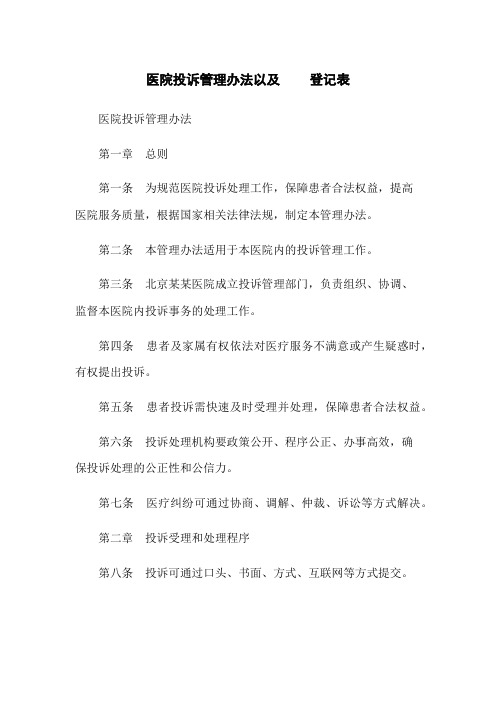 医院投诉管理办法以及 登记表

医院投诉管理办法

第一章 总则

第一条 为规范医院投诉处理工作，保障患者合法权益，提高医院服务质量，根据国家相关法律法规，制定本管理办法。

第二条 本管理办法适用于本医院内的投诉管理工作。

第三条 北京某某医院成立投诉管理部门，负责组织、协调、监督本医院内投诉事务的处理工作。

第四条 患者及家属有权依法对医疗服务不满意或产生疑惑时，有权提出投诉。

第五条 患者投诉需快速及时受理并处理，保障患者合法权益。

第六条 投诉处理机构要政策公开、程序公正、办事高效，确保投诉处理的公正性和公信力。

第七条 医疗纠纷可通过协商、调解、仲裁、诉讼等方式解决。

第二章 投诉受理和处理程序

第八条 投诉可通过口头、书面、方式、互联网等方式提交。